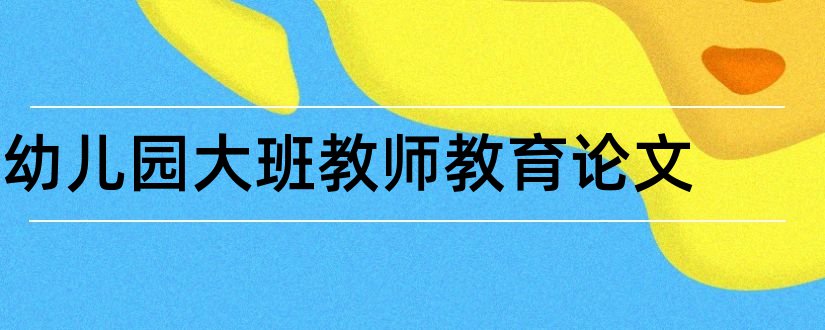 幼儿园大班教师教育论文